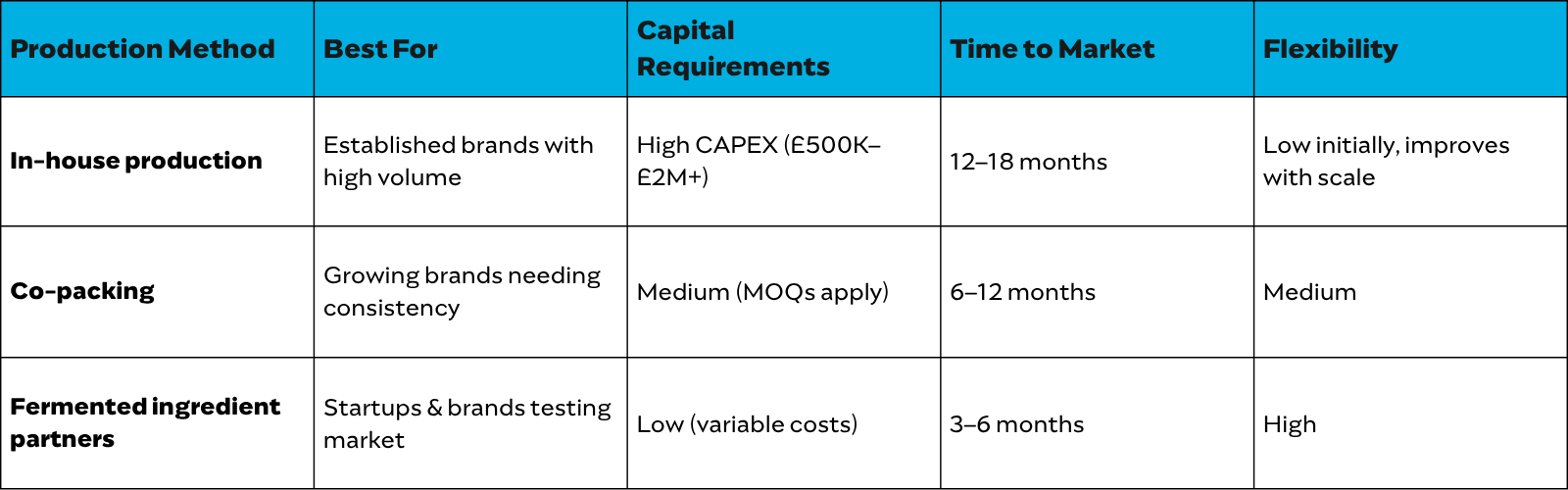 | Production Method | Best For | Capital Requirements | Time to Market | Flexibility |
|---|---|---|---|---|
| In-house production | Established brands with high volume | High CAPEX (£500K–£2M+) | 12–18 months | Low initially, improves with scale |
| Co-packing | Growing brands needing consistency | Medium (MOQs apply) | 6–12 months | Medium |
| Fermented ingredient partners | Startups & brands testing market | Low (variable costs) | 3–6 months | High |